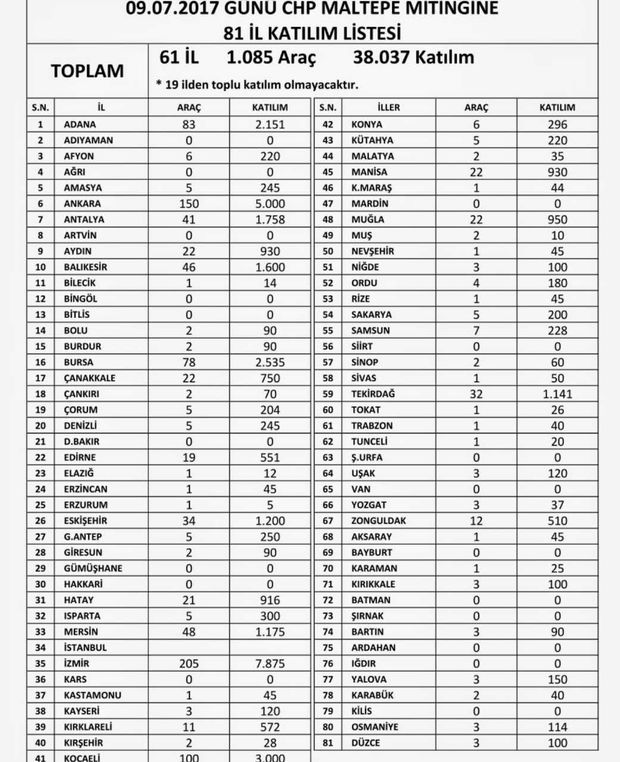 09.07.2017 GÜNÜ CHP MALTEPE MİTİNGİNE
81 İL KATILIM LİSTESİ

TOPLAM 61 İL 1.085 Araç 38.037 Katılım
* 19 ilden toplu katılım olmayacaktır.

| S.N. | İL | ARAÇ | KATILIM |
|---|---|---|---|
| 1 | ADANA | 83 | 2.151 |
| 2 | ADIYAMAN | 0 | 0 |
| 3 | AFYON | 6 | 220 |
| 4 | AĞRI | 0 | 0 |
| 5 | AMASYA | 5 | 245 |
| 6 | ANKARA | 150 | 5.000 |
| 7 | ANTALYA | 41 | 1.758 |
| 8 | ARTVİN | 0 | 0 |
| 9 | AYDIN | 22 | 930 |
| 10 | BALIKESİR | 46 | 1.600 |
| 11 | BİLECİK | 1 | 14 |
| 12 | BİNGÖL | 0 | 0 |
| 13 | BİTLİS | 0 | 0 |
| 14 | BOLU | 2 | 90 |
| 15 | BURDUR | 2 | 90 |
| 16 | BURSA | 78 | 2.535 |
| 17 | ÇANAKKALE | 22 | 750 |
| 18 | ÇANKIRI | 2 | 70 |
| 19 | ÇORUM | 5 | 204 |
| 20 | DENİZLİ | 5 | 245 |
| 21 | D.BAKIR | 0 | 0 |
| 22 | EDİRNE | 19 | 551 |
| 23 | ELAZIĞ | 1 | 12 |
| 24 | ERZİNCAN | 1 | 45 |
| 25 | ERZURUM | 1 | 5 |
| 26 | ESKİŞEHİR | 34 | 1.200 |
| 27 | G.ANTEP | 5 | 250 |
| 28 | GİRESUN | 2 | 90 |
| 29 | GÜMÜŞHANE | 0 | 0 |
| 30 | HAKKARİ | 0 | 0 |
| 31 | HATAY | 21 | 916 |
| 32 | ISPARTA | 5 | 300 |
| 33 | MERSİN | 48 | 1.175 |
| 34 | İSTANBUL | | |
| 35 | İZMİR | 205 | 7.875 |
| 36 | KARS | 0 | 0 |
| 37 | KASTAMONU | 1 | 45 |
| 38 | KAYSERİ | 3 | 120 |
| 39 | KIRKLARELİ | 11 | 572 |
| 40 | KIRŞEHİR | 2 | 28 |
| 41 | KOCAELİ | 100 | 3.000 |

| S.N. | İLLER | ARAÇ | KATILIM |
|---|---|---|---|
| 42 | KONYA | 6 | 296 |
| 43 | KÜTAHYA | 5 | 220 |
| 44 | MALATYA | 2 | 35 |
| 45 | MANİSA | 22 | 930 |
| 46 | K.MARAŞ | 1 | 44 |
| 47 | MARDİN | 0 | 0 |
| 48 | MUĞLA | 22 | 950 |
| 49 | MUŞ | 2 | 10 |
| 50 | NEVŞEHİR | 1 | 45 |
| 51 | NİĞDE | 3 | 100 |
| 52 | ORDU | 4 | 180 |
| 53 | RİZE | 1 | 45 |
| 54 | SAKARYA | 5 | 200 |
| 55 | SAMSUN | 7 | 228 |
| 56 | SİİRT | 0 | 0 |
| 57 | SİNOP | 2 | 60 |
| 58 | SİVAS | 1 | 50 |
| 59 | TEKİRDAĞ | 32 | 1.141 |
| 60 | TOKAT | 1 | 26 |
| 61 | TRABZON | 1 | 40 |
| 62 | TUNCELİ | 1 | 20 |
| 63 | Ş.URFA | 0 | 0 |
| 64 | UŞAK | 3 | 120 |
| 65 | VAN | 0 | 0 |
| 66 | YOZGAT | 3 | 37 |
| 67 | ZONGULDAK | 12 | 510 |
| 68 | AKSARAY | 1 | 45 |
| 69 | BAYBURT | 0 | 0 |
| 70 | KARAMAN | 1 | 25 |
| 71 | KIRIKKALE | 3 | 100 |
| 72 | BATMAN | 0 | 0 |
| 73 | ŞIRNAK | 0 | 0 |
| 74 | BARTIN | 3 | 90 |
| 75 | ARDAHAN | 0 | 0 |
| 76 | IĞDIR | 0 | 0 |
| 77 | YALOVA | 3 | 150 |
| 78 | KARABÜK | 2 | 40 |
| 79 | KİLİS | 0 | 0 |
| 80 | OSMANİYE | 3 | 114 |
| 81 | DÜZCE | 3 | 100 |